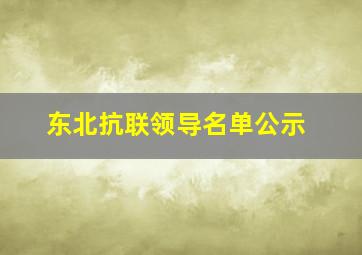 东北抗联领导名单公示